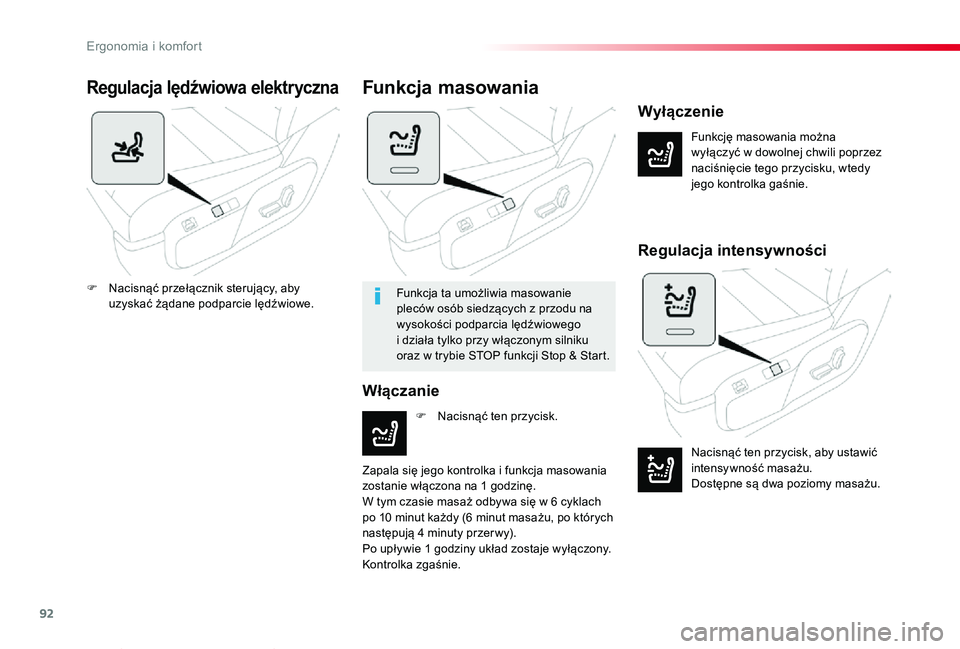 Ergonomia i komfort

Regulacja lędźwiowa elektryczna

F Nacisnąć przełącznik sterujący, aby uzyskać żądane podparcie lędźwiowe.

Funkcja masowania

Funkcja ta umożliwia masowanie pleców osób siedzących z przodu na wysokości podparcia lędźwiowego i działa tylko przy włączonym silniku oraz w trybie STOP funkcji Stop & Start.

Włączanie

F Nacisnąć ten przycisk.

Zapala się jego kontrolka i funkcja masowania zostanie włączona na 1 godzinę.
W tym czasie masaż odbywa się w 6 cyklach po 10 minut każdy (6 minut masażu, po których następują 4 minuty przerwy).
Po upływie 1 godziny układ zostaje wyłączony. Kontrolka zgaśnie.

Wyłączenie

Funkcję masowania można wyłączyć w dowolnej chwili poprzez naciśnięcie tego przycisku, wtedy jego kontrolka gaśnie.

Regulacja intensywności

Nacisnąć ten przycisk, aby ustawić intensywność masażu.
Dostępne są dwa poziomy masażu.

92

carmanualsonline.info